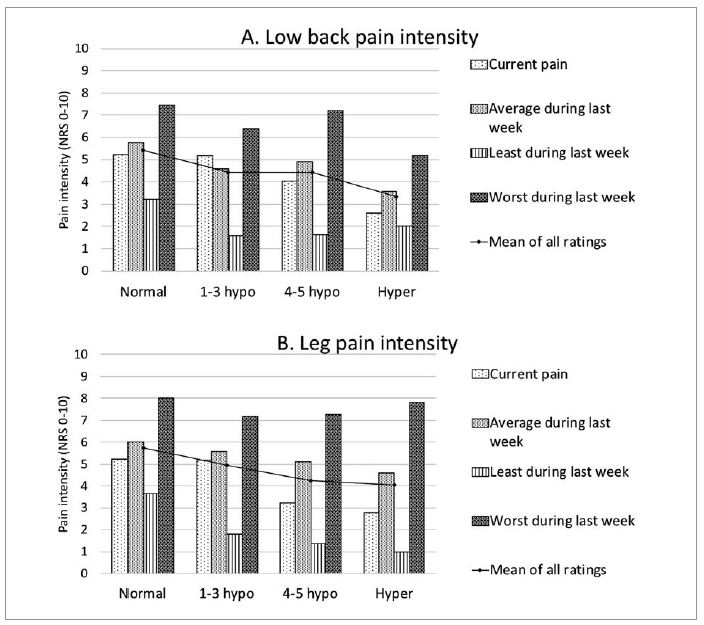 A. Low back pain intensity

Pain intensity (NRS 0-10)

10
9
8
7
6
5
4
3
2
1
0

Normal
1-3 hypo
4-5 hypo
Hyper

Current pain
Average during last week
Least during last week
Worst during last week
Mean of all ratings

B. Leg pain intensity

Pain intensity (NRS 0-10)

10
9
8
7
6
5
4
3
2
1
0

Normal
1-3 hypo
4-5 hypo
Hyper

Current pain
Average during last week
Least during last week
Worst during last week
Mean of all ratings